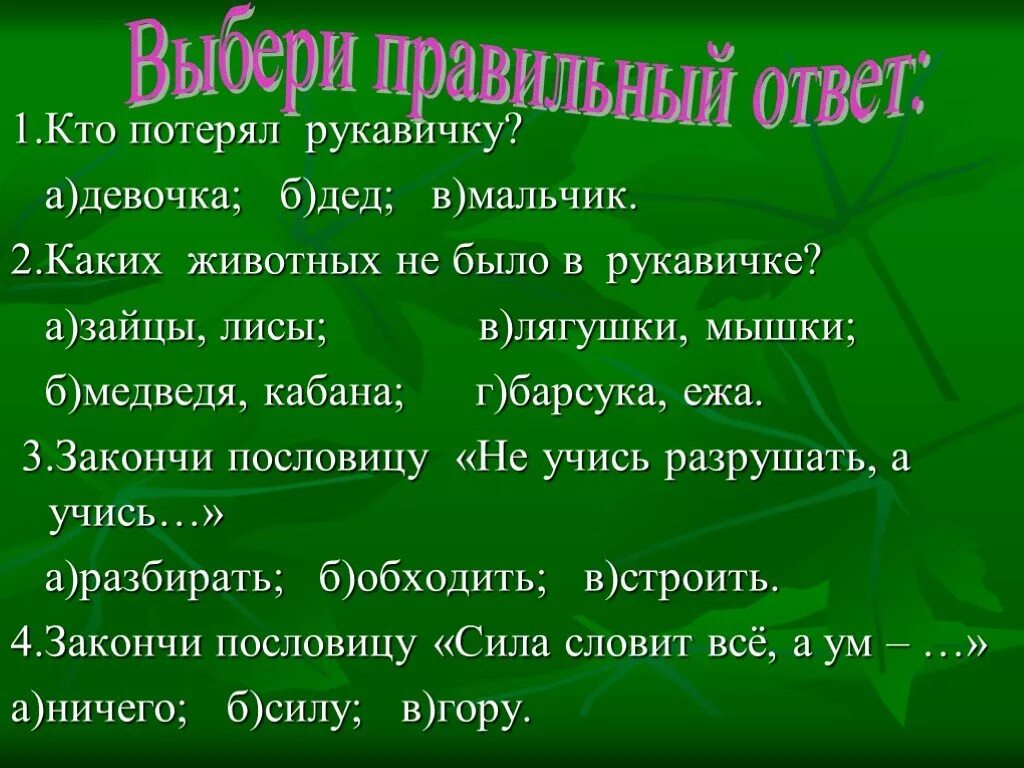 Выбери правильный ответ:

1.Кто потерял рукавичку?

а)девочка; б)дед; в)мальчик.

2.Каких животных не было в рукавичке?

а)зайцы, лисы; в)лягушки, мышки;

б)медведя, кабана; г)барсука, ежа.

3.Закончи пословицу «Не учись разрушать, а учись…»

а)разбирать; б)обходить; в)строить.

4.Закончи пословицу «Сила словит всё, а ум – …»

а)ничего; б)силу; в)гору.